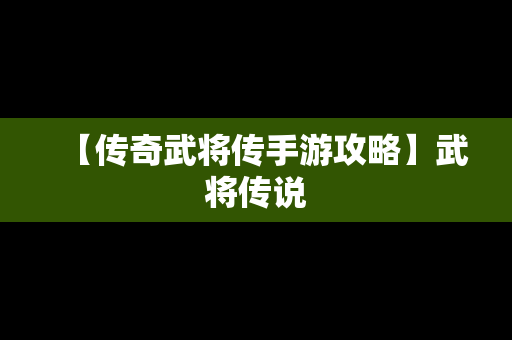 【传奇武将传手游攻略】武将传说